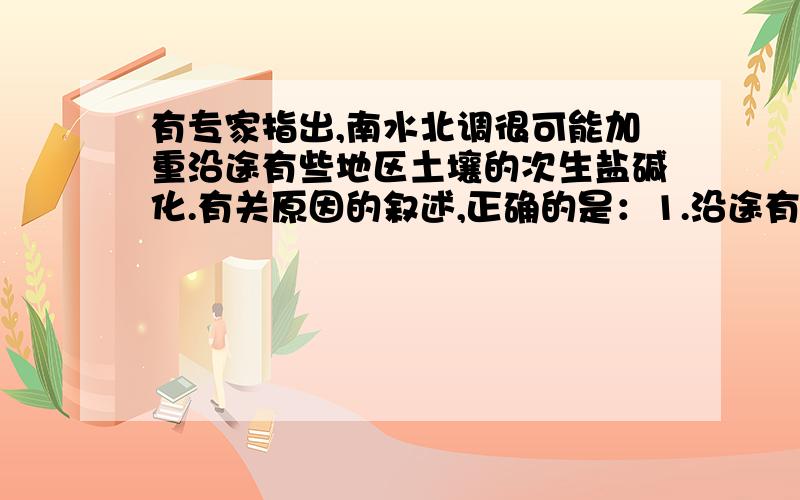 有专家指出,南水北调很可能加重沿途有些地区土壤的次生盐碱化.有关原因的叙述,正确的是：1.沿途有